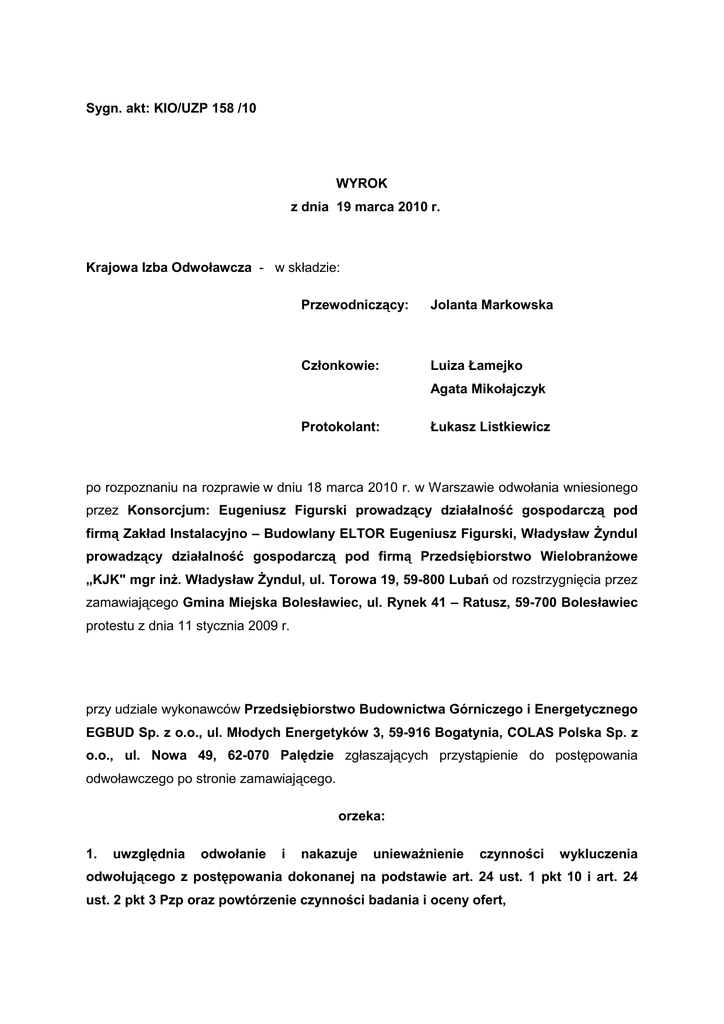 Sygn. akt: KIO/UZP 158 /10

WYROK
z dnia 19 marca 2010 r.

Krajowa Izba Odwoławcza - w składzie:

Przewodniczący: Jolanta Markowska

Członkowie: Luiza Łamejko
Agata Mikołajczyk

Protokolant: Łukasz Listkiewicz

po rozpoznaniu na rozprawie w dniu 18 marca 2010 r. w Warszawie odwołania wniesionego przez Konsorcjum: Eugeniusz Figurski prowadzący działalność gospodarczą pod firmą Zakład Instalacyjno – Budowlany ELTOR Eugeniusz Figurski, Władysław Żyndul prowadzący działalność gospodarczą pod firmą Przedsiębiorstwo Wielobranżowe „KJK" mgr inż. Władysław Żyndul, ul. Torowa 19, 59-800 Lubań od rozstrzygnięcia przez zamawiającego Gmina Miejska Bolesławiec, ul. Rynek 41 – Ratusz, 59-700 Bolesławiec protestu z dnia 11 stycznia 2009 r.

przy udziale wykonawców Przedsiębiorstwo Budownictwa Górniczego i Energetycznego EGBUD Sp. z o.o., ul. Młodych Energetyków 3, 59-916 Bogatynia, COLAS Polska Sp. z o.o., ul. Nowa 49, 62-070 Palędzie zgłaszających przystąpienie do postępowania odwoławczego po stronie zamawiającego.

orzeka:

1. uwzględnia odwołanie i nakazuje unieważnienie czynności wykluczenia odwołującego z postępowania dokonanej na podstawie art. 24 ust. 1 pkt 10 i art. 24 ust. 2 pkt 3 Pzp oraz powtórzenie czynności badania i oceny ofert,